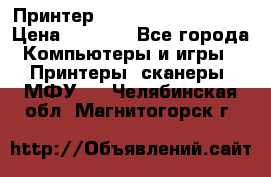 Принтер
Цена Все города
Компьютеры и игры
Принтеры сканеры
МФУ Челябинская обл Магнитогорск г

http://Объявлений.сайт